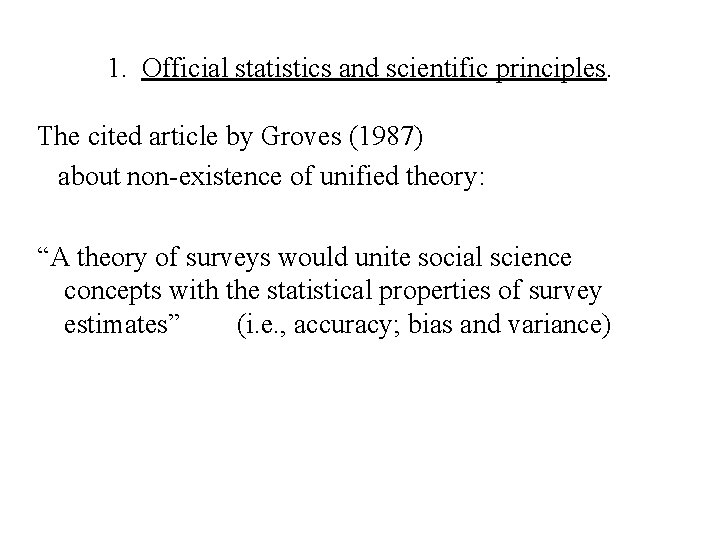 1. Official statistics and scientific principles.

The cited article by Groves (1987) about non-existence of unified theory:

“A theory of surveys would unite social science concepts with the statistical properties of survey estimates” (i.e., accuracy; bias and variance)